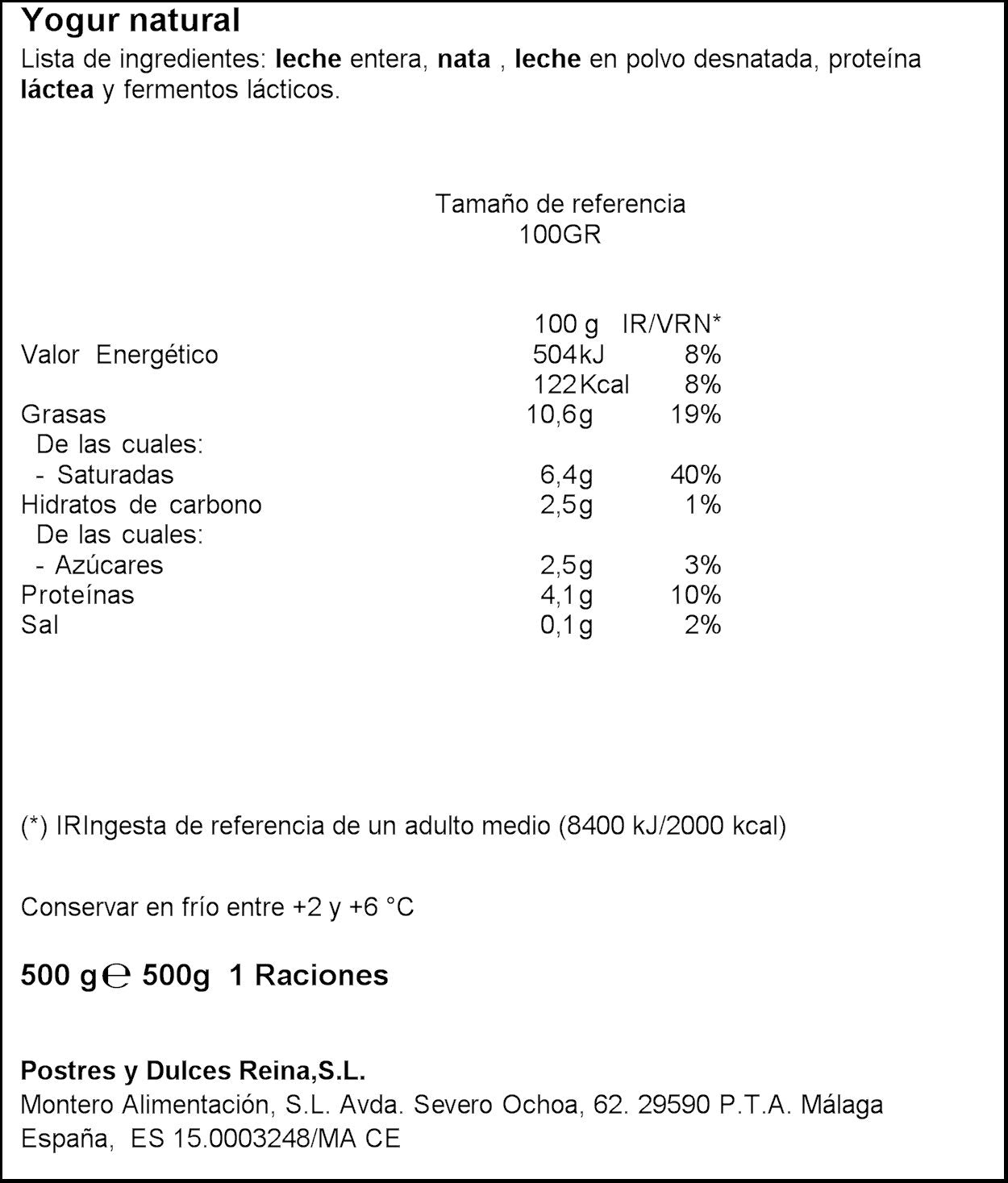 Yogur natural

Lista de ingredientes: leche entera, nata , leche en polvo desnatada, proteína láctea y fermentos lácticos.

Tamaño de referencia
100GR

|  | 100 g | IR/VRN* |
|---|---|---|
| Valor Energético | 504kJ | 8% |
|  | 122Kcal | 8% |
| Grasas | 10,6g | 19% |
| De las cuales: |  |  |
| - Saturadas | 6,4g | 40% |
| Hidratos de carbono | 2,5g | 1% |
| De las cuales: |  |  |
| - Azúcares | 2,5g | 3% |
| Proteínas | 4,1g | 10% |
| Sal | 0,1g | 2% |

(*) IRIngesta de referencia de un adulto medio (8400 kJ/2000 kcal)

Conservar en frío entre +2 y +6 °C

500 g℮ 500g 1 Raciones

Postres y Dulces Reina,S.L.
Montero Alimentación, S.L. Avda. Severo Ochoa, 62. 29590 P.T.A. Málaga
España, ES 15.0003248/MA CE